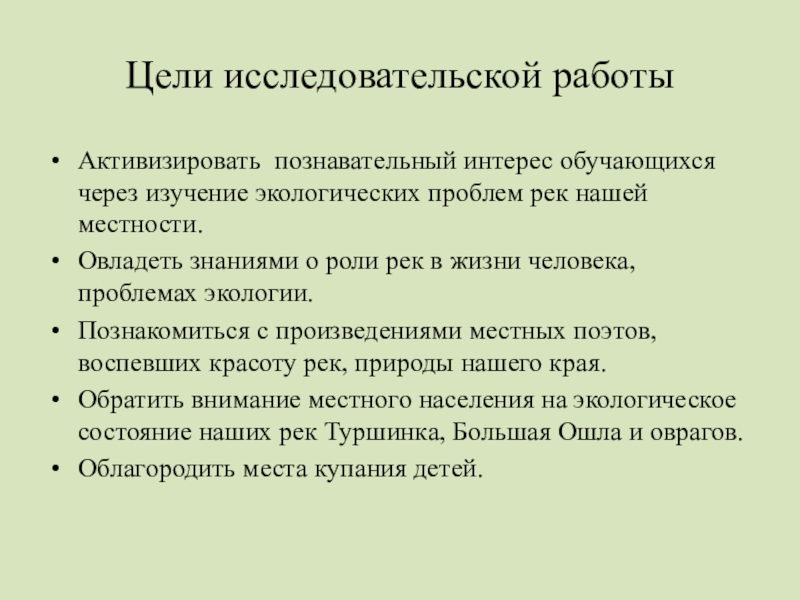 Цели исследовательской работы

• Активизировать познавательный интерес обучающихся через изучение экологических проблем рек нашей местности.
• Овладеть знаниями о роли рек в жизни человека, проблемах экологии.
• Познакомиться с произведениями местных поэтов, воспевших красоту рек, природы нашего края.
• Обратить внимание местного населения на экологическое состояние наших рек Туршинка, Большая Ошла и оврагов.
• Облагородить места купания детей.